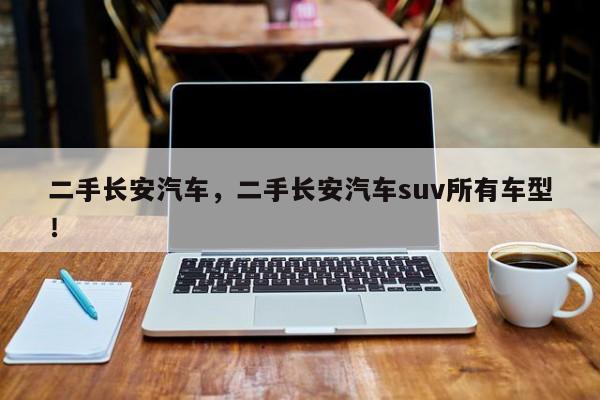 二手长安汽车，二手长安汽车suv所有车型！